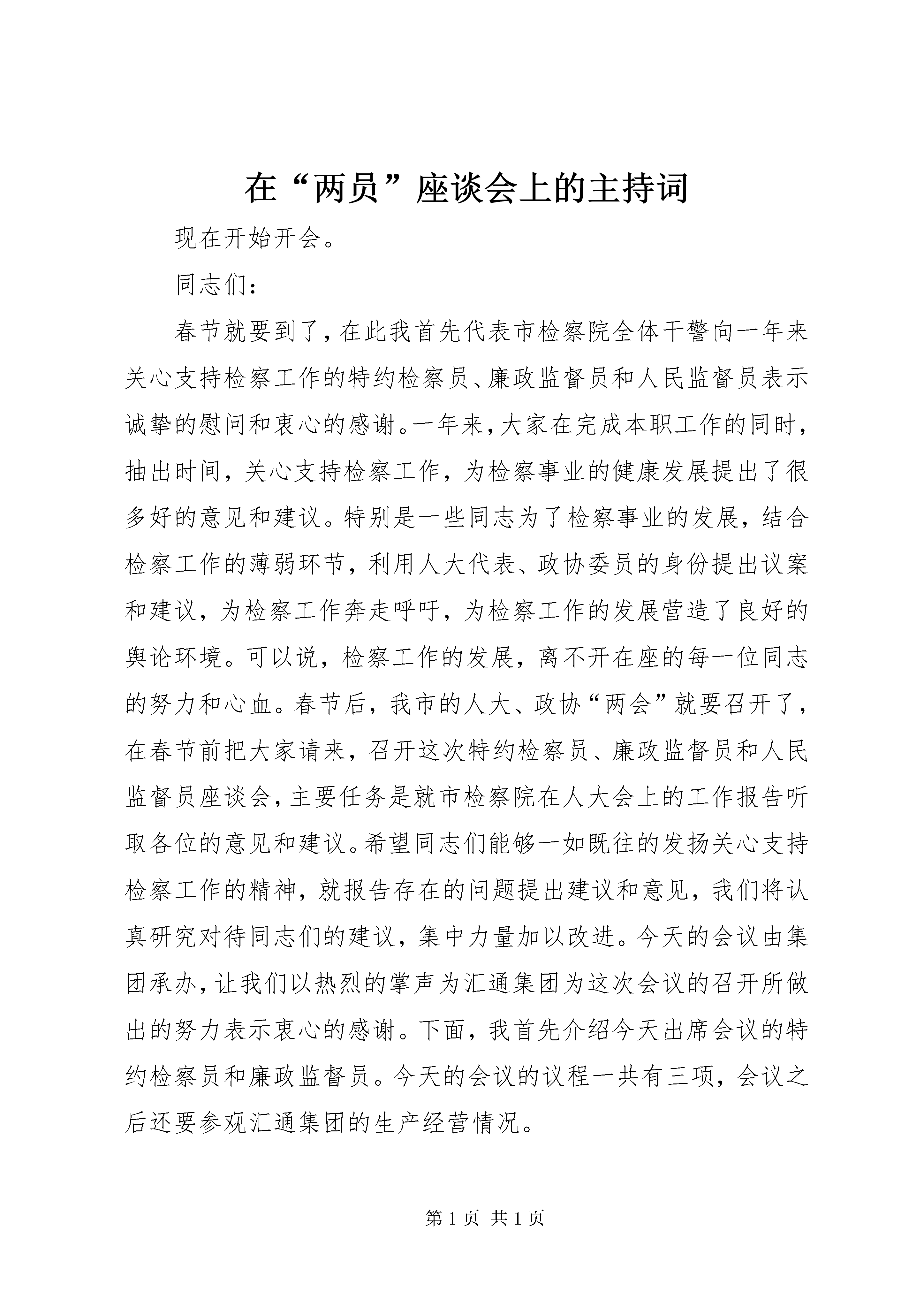 在“两员”座谈会上的主持词

现在开始开会。

同志们：

春节就要到了，在此我首先代表市检察院全体干警向一年来关心支持检察工作的特约检察员、廉政监督员和人民监督员表示诚挚的慰问和衷心的感谢。一年来，大家在完成本职工作的同时，抽出时间，关心支持检察工作，为检察事业的健康发展提出了很多好的意见和建议。特别是一些同志为了检察事业的发展，结合检察工作的薄弱环节，利用人大代表、政协委员的身份提出议案和建议，为检察工作奔走呼吁，为检察工作的发展营造了良好的舆论环境。可以说，检察工作的发展，离不开在座的每一位同志的努力和心血。春节后，我市的人大、政协“两会”就要召开了，在春节前把大家请来，召开这次特约检察员、廉政监督员和人民监督员座谈会，主要任务是就市检察院在人大会上的工作报告听取各位的意见和建议。希望同志们能够一如既往的发扬关心支持检察工作的精神，就报告存在的问题提出建议和意见，我们将认真研究对待同志们的建议，集中力量加以改进。今天的会议由集团承办，让我们以热烈的掌声为汇通集团为这次会议的召开所做出的努力表示衷心的感谢。下面，我首先介绍今天出席会议的特约检察员和廉政监督员。今天的会议的议程一共有三项，会议之后还要参观汇通集团的生产经营情况。

第 1 页 共 1 页